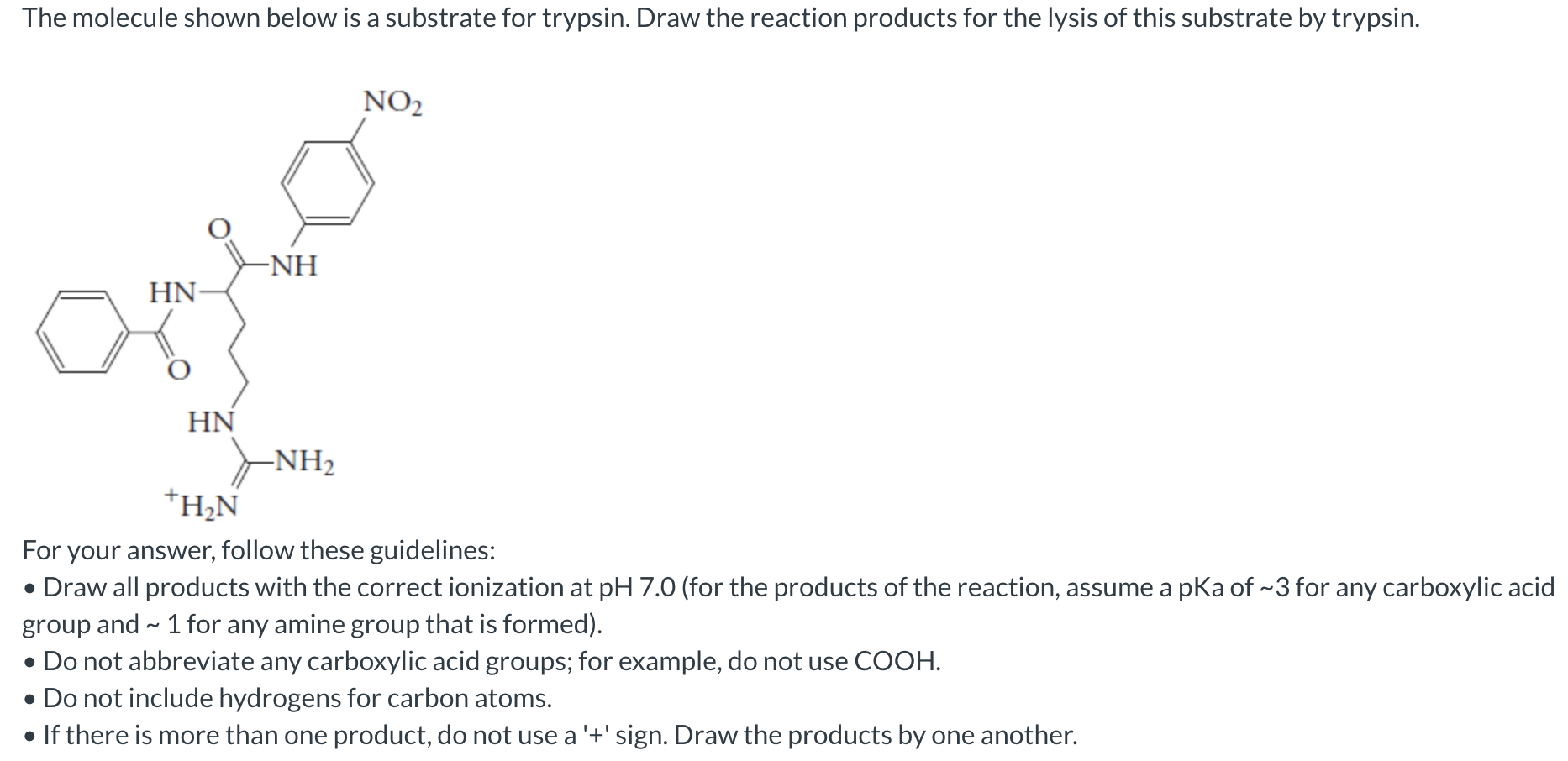 The molecule shown below is a substrate for trypsin. Draw the reaction products for the lysis of this substrate by trypsin.

$NO_2$

O

NH

HN

O

HN

$NH_2$

$^+H_2N$

For your answer, follow these guidelines:
• Draw all products with the correct ionization at pH 7.0 (for the products of the reaction, assume a pKa of ~3 for any carboxylic acid group and ~ 1 for any amine group that is formed).
• Do not abbreviate any carboxylic acid groups; for example, do not use COOH.
• Do not include hydrogens for carbon atoms.
• If there is more than one product, do not use a '+' sign. Draw the products by one another.